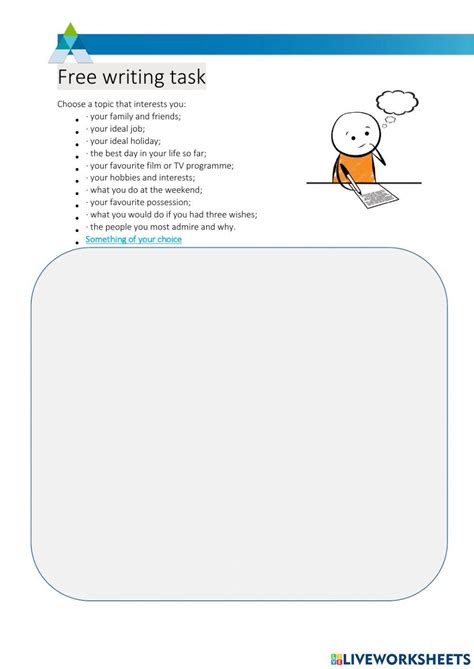 Free writing task

Choose a topic that interests you:

- · your family and friends;
- · your ideal job;
- · your ideal holiday;
- · the best day in your life so far;
- · your favourite film or TV programme;
- · your hobbies and interests;
- · what you do at the weekend;
- · your favourite possession;
- · what you would do if you had three wishes;
- · the people you most admire and why.
- Something of your choice

LIVEWORKSHEETS